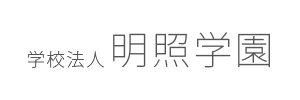 学校法人 明照学園